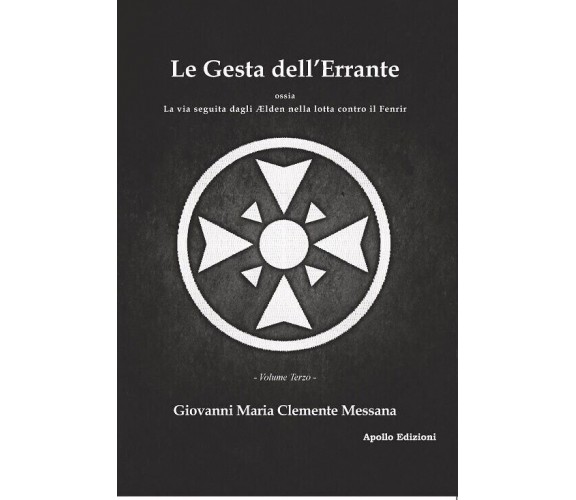 Le Gesta dell'Errante

ossia
La via seguita dagli Ælden nella lotta contro il Fenrir

- Volume Terzo -

Giovanni Maria Clemente Messana

Apollo Edizioni